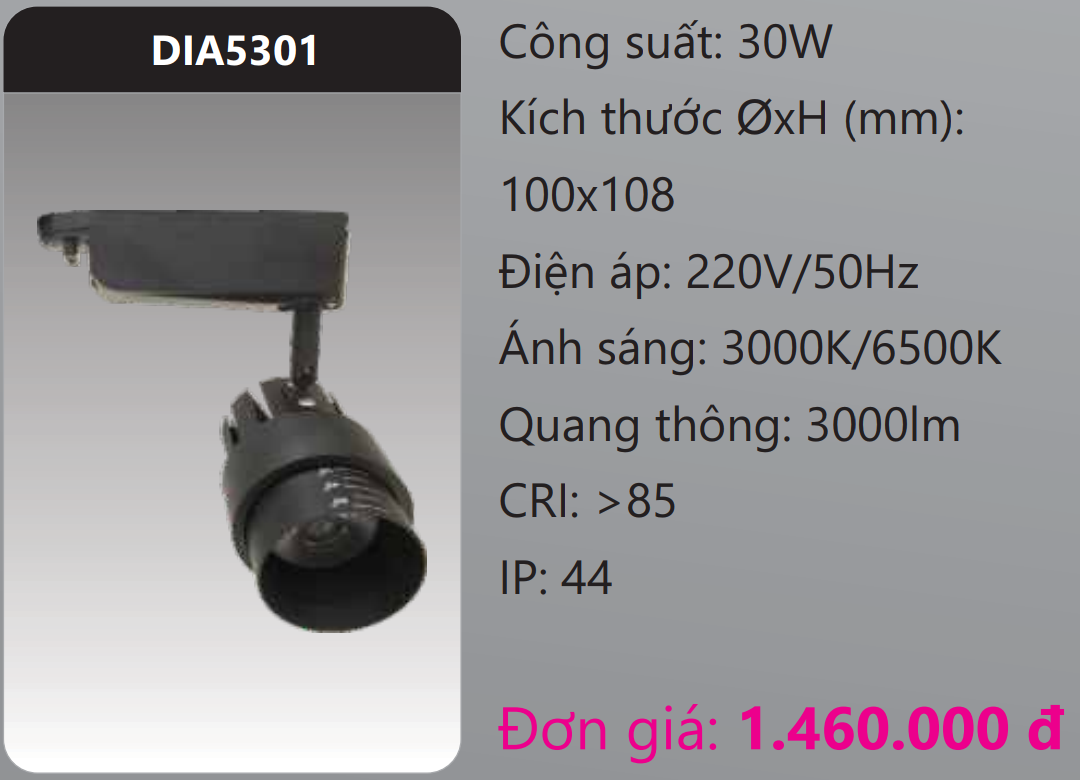 DIA5301

Công suất: 30W

Kích thước ØxH (mm): 100x108

Điện áp: 220V/50Hz

Ánh sáng: 3000K/6500K

Quang thông: 3000lm

CRI: >85

IP: 44

Đơn giá: 1.460.000 đ